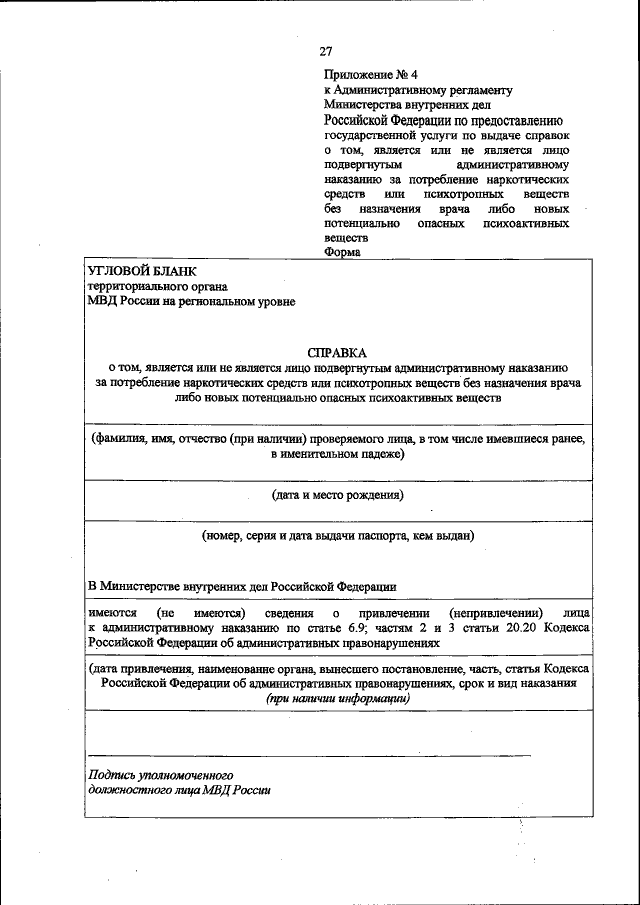 27

Приложение № 4
к Административному регламенту Министерства внутренних дел Российской Федерации по предоставлению государственной услуги по выдаче справок о том, является или не является лицо подвергнутым административному наказанию за потребление наркотических средств или психотропных веществ без назначения врача либо новых потенциально опасных психоактивных веществ
Форма

УГЛОВОЙ БЛАНК
территориального органа
МВД России на региональном уровне

СПРАВКА
о том, является или не является лицо подвергнутым административному наказанию за потребление наркотических средств или психотропных веществ без назначения врача либо новых потенциально опасных психоактивных веществ

(фамилия, имя, отчество (при наличии) проверяемого лица, в том числе имевшиеся ранее, в именительном падеже)

(дата и место рождения)

(номер, серия и дата выдачи паспорта, кем выдан)

В Министерстве внутренних дел Российской Федерации

имеются (не имеются) сведения о привлечении (непривлечении) лица к административному наказанию по статье 6.9; частям 2 и 3 статьи 20.20 Кодекса Российской Федерации об административных правонарушениях

(дата привлечения, наименование органа, вынесшего постановление, часть, статья Кодекса Российской Федерации об административных правонарушениях, срок и вид наказания (при наличии информации)

Подпись уполномоченного
должностного лица МВД России